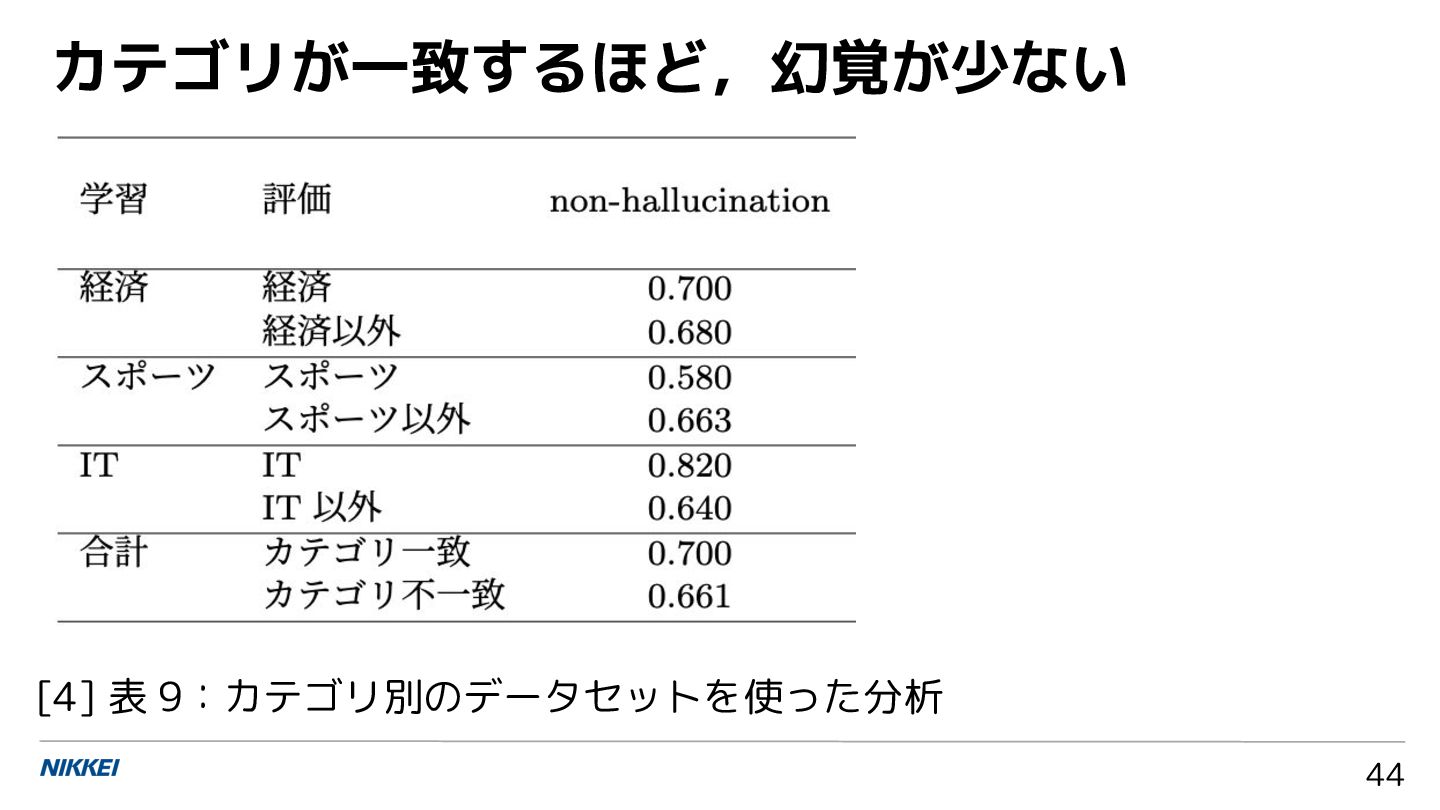 カテゴリが一致するほど，幻覚が少ない

| 学習 | 評価 | non-hallucination |
|---|---|---|
| 経済 | 経済 | 0.700 |
| | 経済以外 | 0.680 |
| スポーツ | スポーツ | 0.580 |
| | スポーツ以外 | 0.663 |
| IT | IT | 0.820 |
| | IT 以外 | 0.640 |
| 合計 | カテゴリ一致 | 0.700 |
| | カテゴリ不一致 | 0.661 |

[4] 表 9：カテゴリ別のデータセットを使った分析

NIKKEI

44